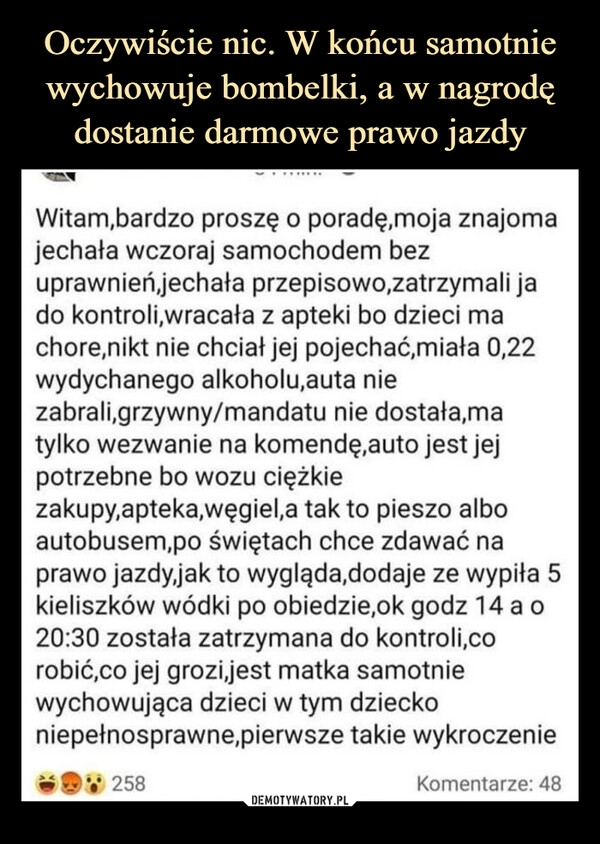 Oczywiście nic. W końcu samotnie wychowuje bombelki, a w nagrodę dostanie darmowe prawo jazdy

Witam,bardzo proszę o poradę,moja znajoma jechała wczoraj samochodem bez uprawnień,jechała przepisowo,zatrzymali ja do kontroli,wracała z apteki bo dzieci ma chore,nikt nie chciał jej pojechać,miała 0,22 wydychanego alkoholu,auta nie zabrali,grzywny/mandatu nie dostała,ma tylko wezwanie na komendę,auto jest jej potrzebne bo wozu ciężkie zakupy,apteka,węgiel,a tak to pieszo albo autobusem,po świętach chce zdawać na prawo jazdy,jak to wygląda,dodaje ze wypiła 5 kieliszków wódki po obiedzie,ok godz 14 a o 20:30 została zatrzymana do kontroli,co robić,co jej grozi,jest matka samotnie wychowująca dzieci w tym dziecko niepełnosprawne,pierwsze takie wykroczenie

258

Komentarze: 48

DEMOTYWATORY.PL